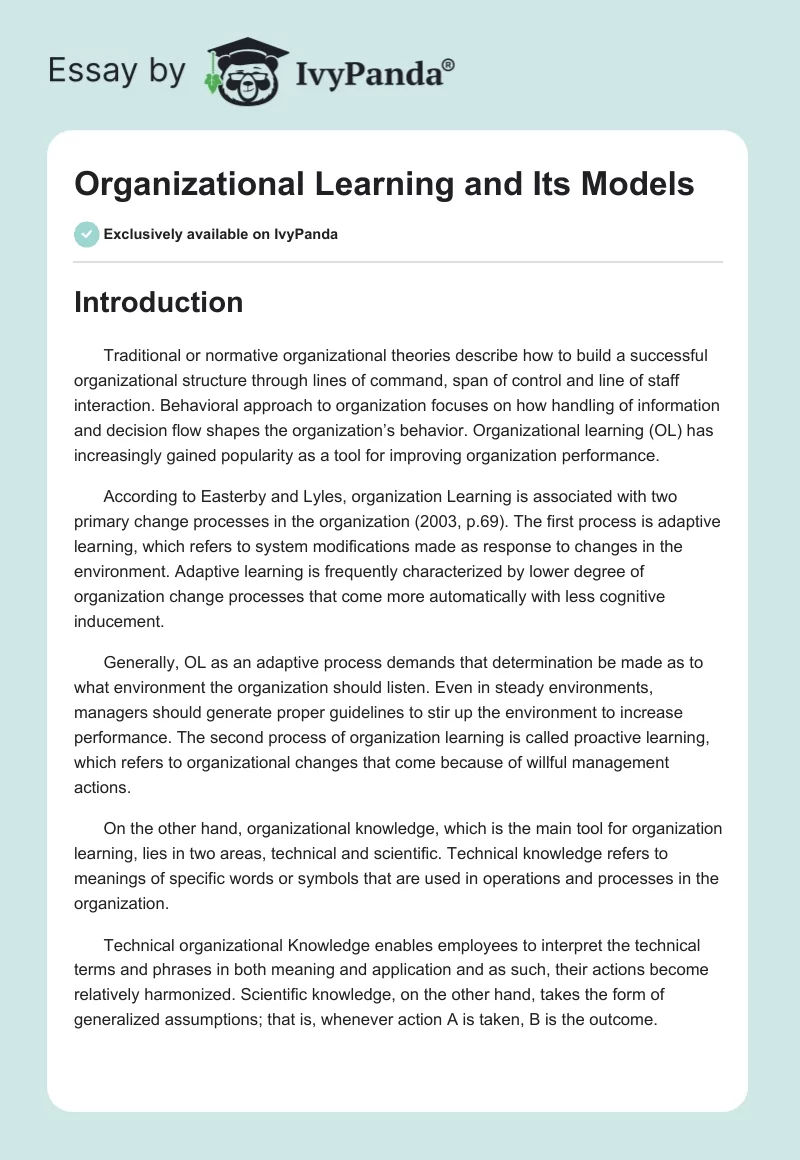 Essay by IvyPanda®

Organizational Learning and Its Models

Exclusively available on IvyPanda

Introduction

Traditional or normative organizational theories describe how to build a successful organizational structure through lines of command, span of control and line of staff interaction. Behavioral approach to organization focuses on how handling of information and decision flow shapes the organization's behavior. Organizational learning (OL) has increasingly gained popularity as a tool for improving organization performance.

According to Easterby and Lyles, organization Learning is associated with two primary change processes in the organization (2003, p.69). The first process is adaptive learning, which refers to system modifications made as response to changes in the environment. Adaptive learning is frequently characterized by lower degree of organization change processes that come more automatically with less cognitive inducement.

Generally, OL as an adaptive process demands that determination be made as to what environment the organization should listen. Even in steady environments, managers should generate proper guidelines to stir up the environment to increase performance. The second process of organization learning is called proactive learning, which refers to organizational changes that come because of willful management actions.

On the other hand, organizational knowledge, which is the main tool for organization learning, lies in two areas, technical and scientific. Technical knowledge refers to meanings of specific words or symbols that are used in operations and processes in the organization.

Technical organizational Knowledge enables employees to interpret the technical terms and phrases in both meaning and application and as such, their actions become relatively harmonized. Scientific knowledge, on the other hand, takes the form of generalized assumptions; that is, whenever action A is taken, B is the outcome.